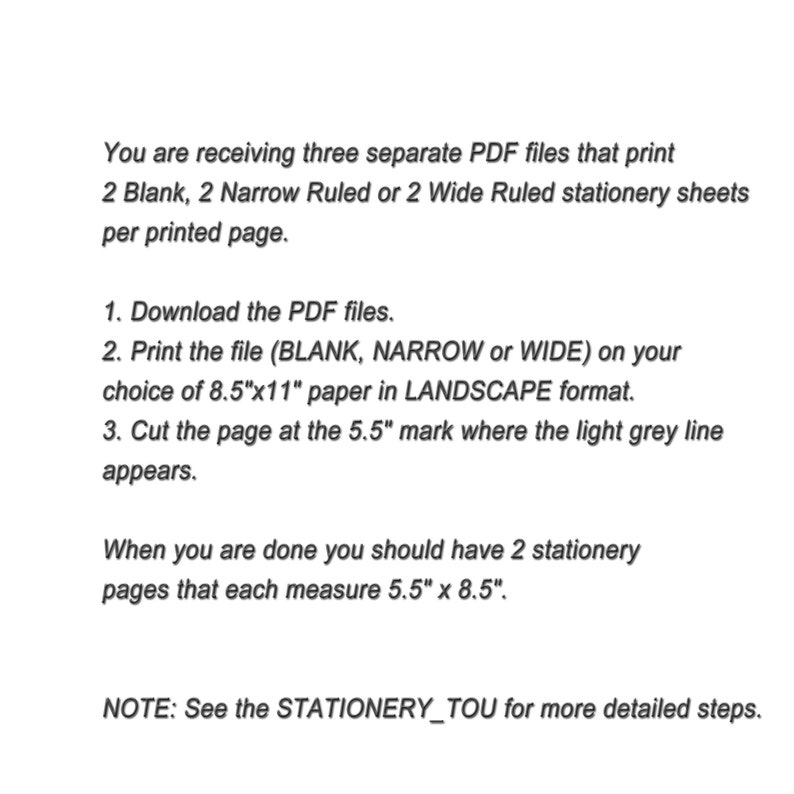 You are receiving three separate PDF files that print 2 Blank, 2 Narrow Ruled or 2 Wide Ruled stationery sheets per printed page.

1. Download the PDF files.
2. Print the file (BLANK, NARROW or WIDE) on your choice of 8.5"x11" paper in LANDSCAPE format.
3. Cut the page at the 5.5" mark where the light grey line appears.

When you are done you should have 2 stationery pages that each measure 5.5" x 8.5".

NOTE: See the STATIONERY_TOU for more detailed steps.